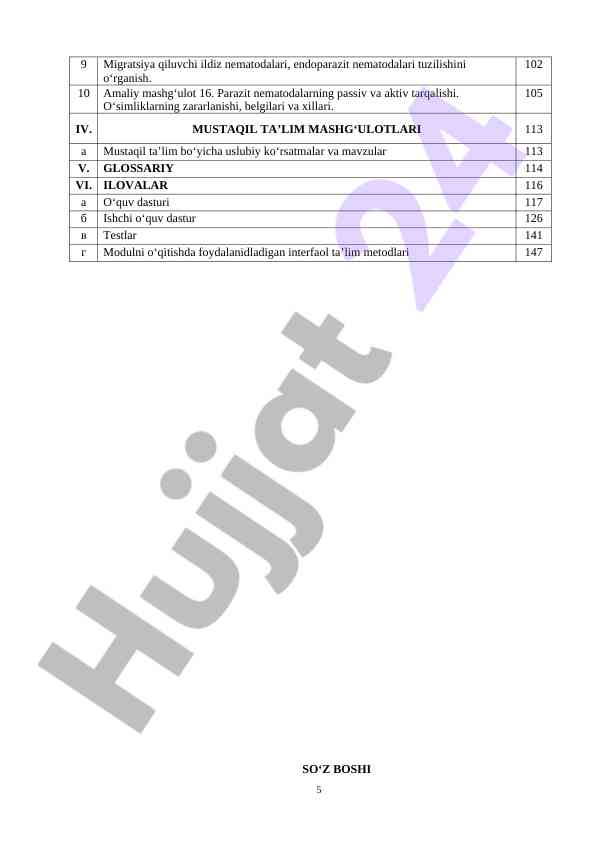 | 9 | Migratsiya qiluvchi ildiz nematodalari, endoparazit nematodalari tuzilishini o'rganish. | 102 |
|---|---|---|
| 10 | Amaliy mashg'ulot 16. Parazit nematodalarning passiv va aktiv tarqalishi. O'simliklarning zararlanishi, belgilari va xillari. | 105 |
| IV. | MUSTAQIL TA'LIM MASHG'ULOTLARI | 113 |
| a | Mustaqil ta'lim bo'yicha uslubiy ko'rsatmalar va mavzular | 113 |
| V. | GLOSSARIY | 114 |
| VI. | ILOVALAR | 116 |
| a | O'quv dasturi | 117 |
| б | Ishchi o'quv dastur | 126 |
| в | Testlar | 141 |
| г | Modulni o'qitishda foydalanidladigan interfaol ta'lim metodlari | 147 |

SO'Z BOSHI

5

Hujjat 24